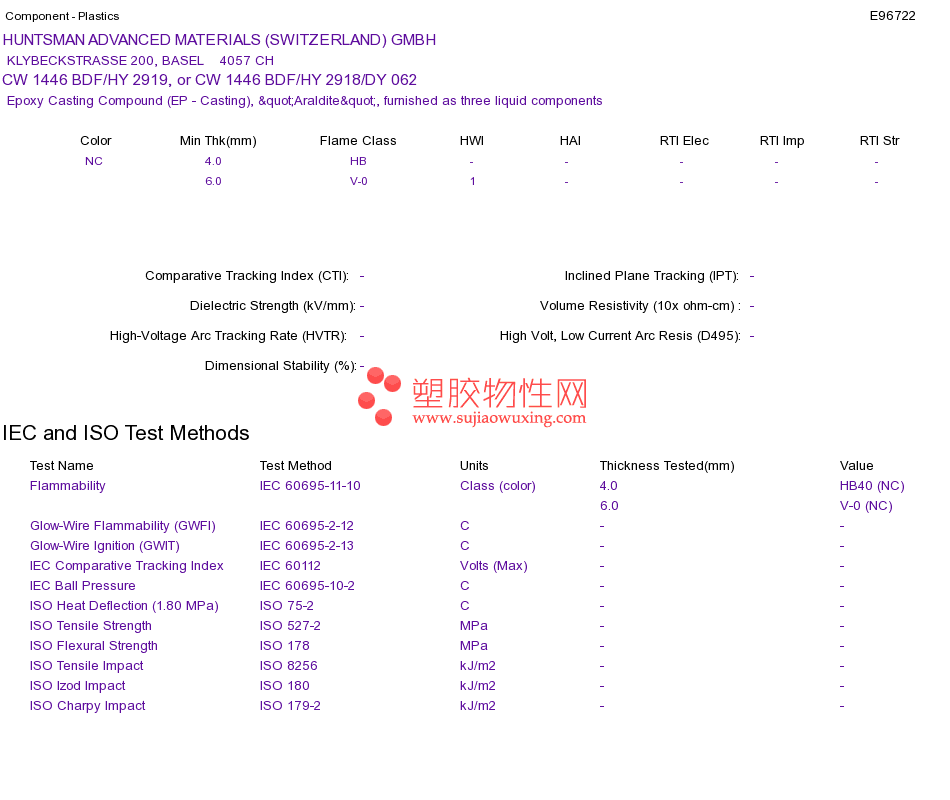 Component - Plastics

E96722

HUNTSMAN ADVANCED MATERIALS (SWITZERLAND) GMBH
KLYBECKSTRASSE 200, BASEL 4057 CH
CW 1446 BDF/HY 2919, or CW 1446 BDF/HY 2918/DY 062
Epoxy Casting Compound (EP - Casting), &quot;Araldite&quot;, furnished as three liquid components

| Color | Min Thk(mm) | Flame Class | HWI | HAI | RTI Elec | RTI Imp | RTI Str |
|---|---|---|---|---|---|---|---|
| NC | 4.0 | HB | - | - | - | - | - |
|  | 6.0 | V-0 | 1 | - | - | - | - |

Comparative Tracking Index (CTI): -

Dielectric Strength (kV/mm): -

High-Voltage Arc Tracking Rate (HVTR): -

Dimensional Stability (%): -

Inclined Plane Tracking (IPT): -

Volume Resistivity (10x ohm-cm) : -

High Volt, Low Current Arc Resis (D495): -

IEC and ISO Test Methods

| Test Name | Test Method | Units | Thickness Tested(mm) | Value |
|---|---|---|---|---|
| Flammability | IEC 60695-11-10 | Class (color) | 4.0 | HB40 (NC) |
|  |  |  | 6.0 | V-0 (NC) |
| Glow-Wire Flammability (GWFI) | IEC 60695-2-12 | C | - | - |
| Glow-Wire Ignition (GWIT) | IEC 60695-2-13 | C | - | - |
| IEC Comparative Tracking Index | IEC 60112 | Volts (Max) | - | - |
| IEC Ball Pressure | IEC 60695-10-2 | C | - | - |
| ISO Heat Deflection (1.80 MPa) | ISO 75-2 | C | - | - |
| ISO Tensile Strength | ISO 527-2 | MPa | - | - |
| ISO Flexural Strength | ISO 178 | MPa | - | - |
| ISO Tensile Impact | ISO 8256 | kJ/m2 | - | - |
| ISO Izod Impact | ISO 180 | kJ/m2 | - | - |
| ISO Charpy Impact | ISO 179-2 | kJ/m2 | - | - |

塑胶物性网
www.sujiaowuxing.com